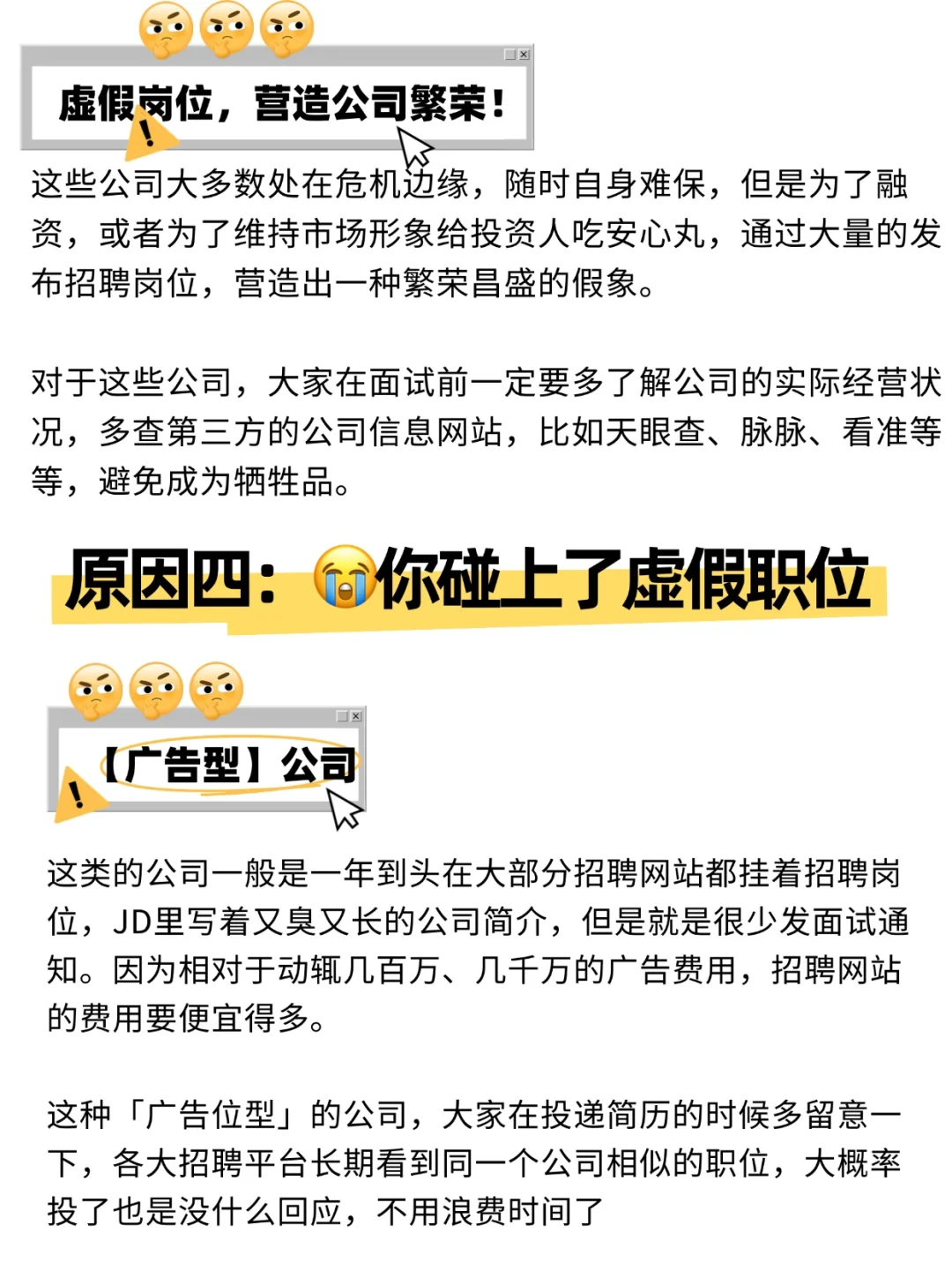 虚假岗位，营造公司繁荣！

这些公司大多数处在危机边缘，随时自身难保，但是为了融资，或者为了维持市场形象给投资人吃安心丸，通过大量的发布招聘岗位，营造出一种繁荣昌盛的假象。

对于这些公司，大家在面试前一定要多了解公司的实际经营状况，多查第三方的公司信息网站，比如天眼查、脉脉、看准等等，避免成为牺牲品。

原因四：😭你碰上了虚假职位

【广告型】公司

这类的公司一般是一年到头在大部分招聘网站都挂着招聘岗位，JD里写着又臭又长的公司简介，但是就是很少发面试通知。因为相对于动辄几百万、几千万的广告费用，招聘网站的费用要便宜得多。

这种「广告位型」的公司，大家在投递简历的时候多留意一下，各大招聘平台长期看到同一个公司相似的职位，大概率投了也是没什么回应，不用浪费时间了